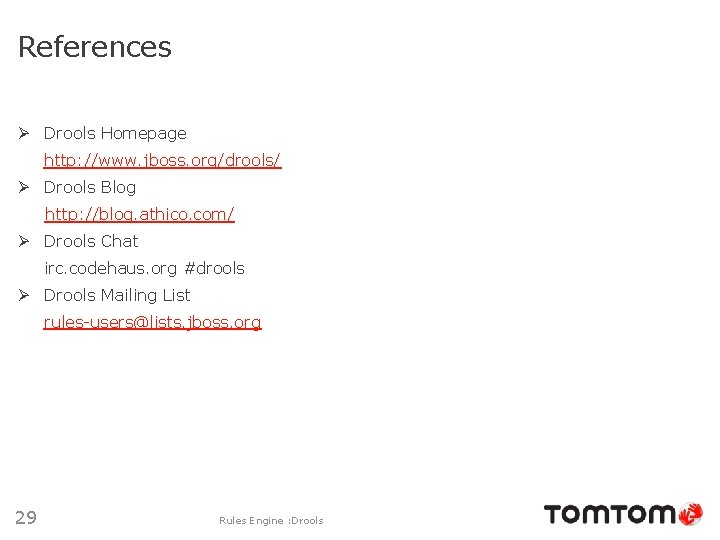 References

➢ Drools Homepage
http://www.jboss.org/drools/

➢ Drools Blog
http://blog.athico.com/

➢ Drools Chat
irc.codehaus.org #drools

➢ Drools Mailing List
rules-users@lists.jboss.org

29

Rules Engine :Drools

TOMTOM